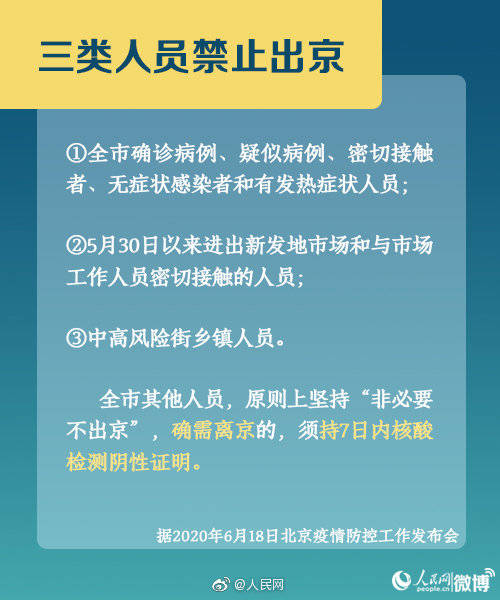 三类人员禁止出京

①全市确诊病例、疑似病例、密切接触者、无症状感染者和有发热症状人员；

②5月30日以来进出新发地市场和与市场工作人员密切接触的人员；

③中高风险街乡镇人员。

全市其他人员，原则上坚持“非必要不出京”，确需离京的，须持7日内核酸检测阴性证明。

据2020年6月18日北京疫情防控工作发布会

@人民网

人民网 people.cn 微博